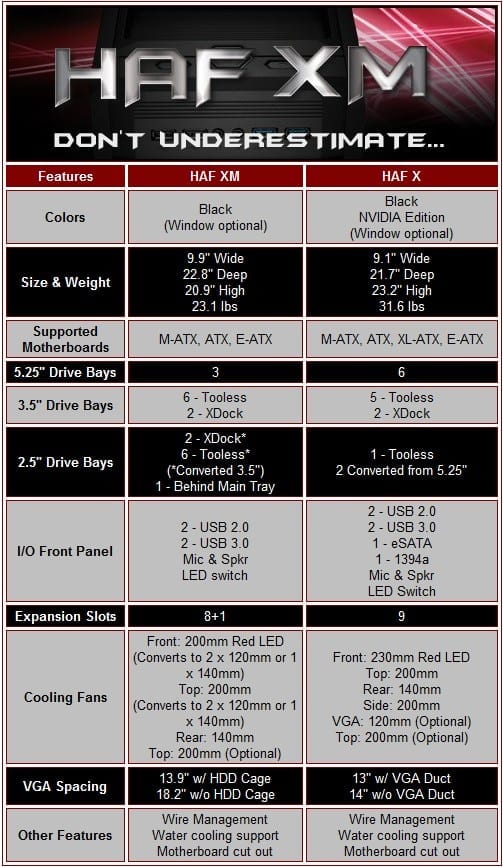 HAF XM

DON'T UNDERESTIMATE...

| Features | HAF XM | HAF X |
|---|---|---|
| Colors | Black (Window optional) | Black NVIDIA Edition (Window optional) |
| Size & Weight | 9.9" Wide 22.8" Deep 20.9" High 23.1 lbs | 9.1" Wide 21.7" Deep 23.2" High 31.6 lbs |
| Supported Motherboards | M-ATX, ATX, E-ATX | M-ATX, ATX, XL-ATX, E-ATX |
| 5.25" Drive Bays | 3 | 6 |
| 3.5" Drive Bays | 6 - Tooless 2 - XDock | 5 - Tooless 2 - XDock |
| 2.5" Drive Bays | 2 - XDock* 6 - Tooless* (*Converted 3.5") 1 - Behind Main Tray | 1 - Tooless 2 Converted from 5.25" |
| I/O Front Panel | 2 - USB 2.0 2 - USB 3.0 Mic & Spkr LED switch | 2 - USB 2.0 2 - USB 3.0 1 - eSATA 1 - 1394a Mic & Spkr LED Switch |
| Expansion Slots | 8+1 | 9 |
| Cooling Fans | Front: 200mm Red LED (Converts to 2 x 120mm or 1 x 140mm) Top: 200mm (Converts to 2 x 120mm or 1 x 140mm) Rear: 140mm Top: 200mm (Optional) | Front: 230mm Red LED Top: 200mm Rear: 140mm Side: 200mm VGA: 120mm (Optional) Top: 200mm (Optional) |
| VGA Spacing | 13.9" w/ HDD Cage 18.2" w/o HDD Cage | 13" w/ VGA Duct 14" w/o VGA Duct |
| Other Features | Wire Management Water cooling support Motherboard cut out | Wire Management Water cooling support Motherboard cut out |